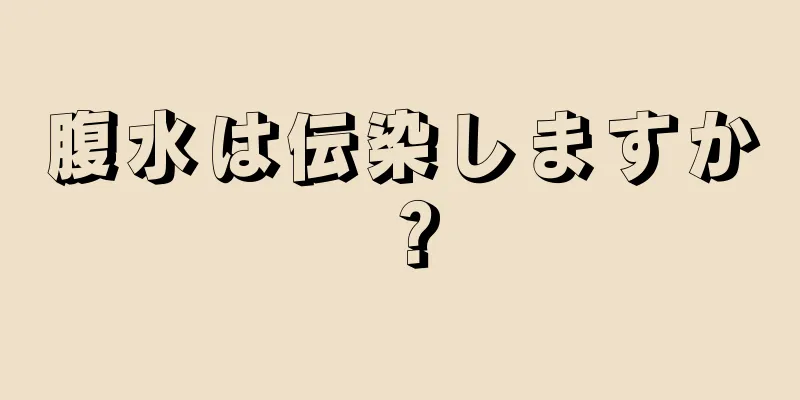 腹水は伝染しますか？